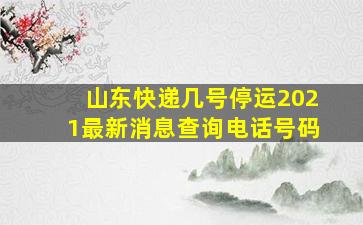 山东快递几号停运2021最新消息查询电话号码